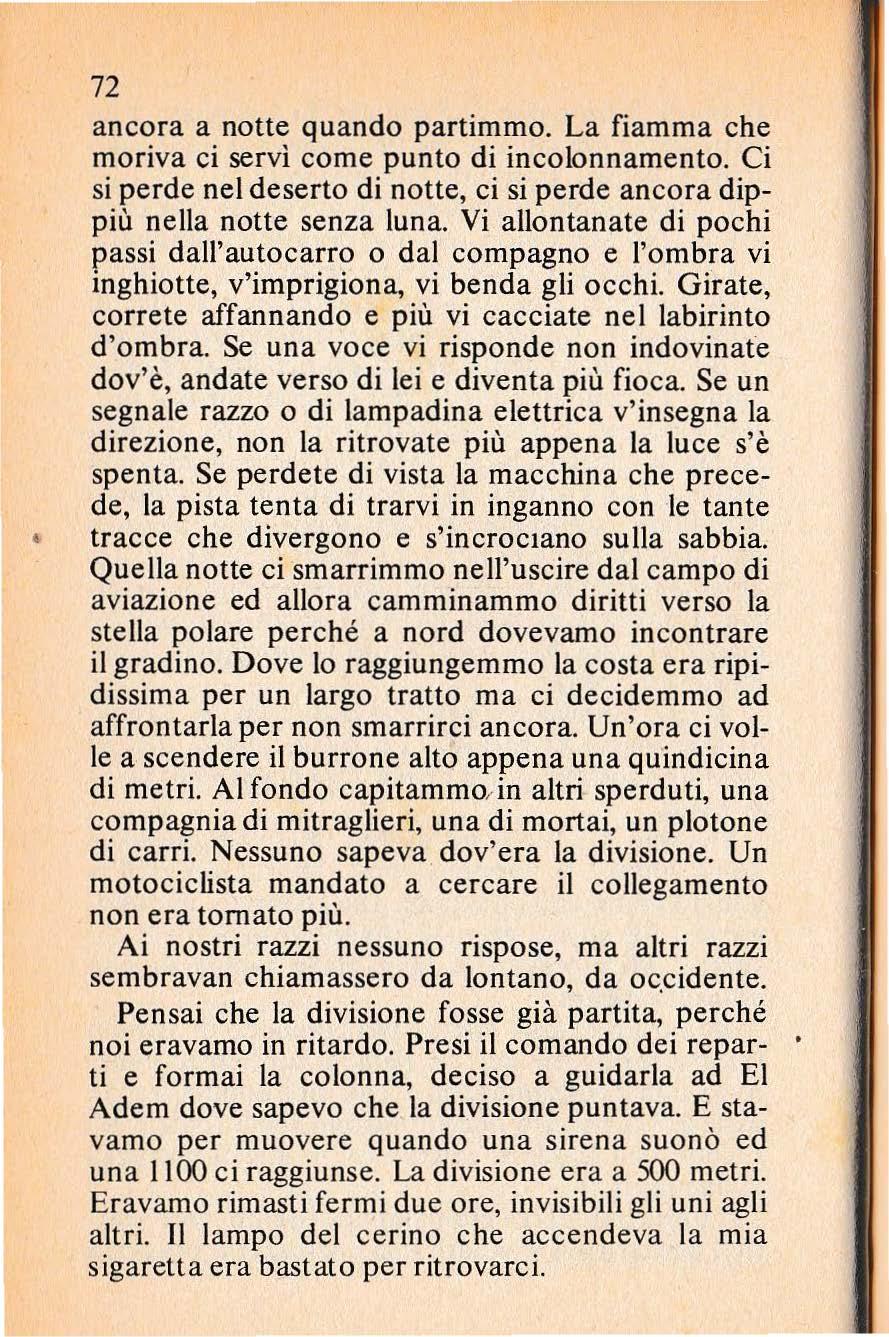 72

ancora a notte quando partimmo. La fiamma che moriva ci servì come punto di incolonnamento. Ci si perde nel deserto di notte, ci si perde ancora dippiù nella notte senza luna. Vi allontanate di pochi passi dall'autocarro o dal compagno e l'ombra vi inghiotte, v'imprigiona, vi benda gli occhi. Girate, correte affannando e più vi cacciate nel labirinto d'ombra. Se una voce vi risponde non indovinate dov'è, andate verso di lei e diventa più fioca. Se un segnale razzo o di lampadina elettrica v'insegna la direzione, non la ritrovate più appena la luce s'è spenta. Se perdete di vista la macchina che precede, la pista tenta di trarvi in inganno con le tante tracce che divergono e s'incrociano sulla sabbia. Quella notte ci smarrimmo nell'uscire dal campo di aviazione ed allora camminammo diritti verso la stella polare perché a nord dovevamo incontrare il gradino. Dove lo raggiungemmo la costa era ripidissima per un largo tratto ma ci decidemmo ad affrontarla per non smarrirci ancora. Un'ora ci volle a scendere il burrone alto appena una quindicina di metri. Al fondo capitammo in altri sperduti, una compagnia di mitraglieri, una di mortai, un plotone di carri. Nessuno sapeva dov'era la divisione. Un motociclista mandato a cercare il collegamento non era tornato più.

Ai nostri razzi nessuno rispose, ma altri razzi sembravan chiamassero da lontano, da occidente.

Pensai che la divisione fosse già partita, perché noi eravamo in ritardo. Presi il comando dei reparti e formai la colonna, deciso a guidarla ad El Adem dove sapevo che la divisione puntava. E stavamo per muovere quando una sirena suonò ed una 1100 ci raggiunse. La divisione era a 500 metri. Eravamo rimasti fermi due ore, invisibili gli uni agli altri. Il lampo del cerino che accendeva la mia sigaretta era bastato per ritrovarci.